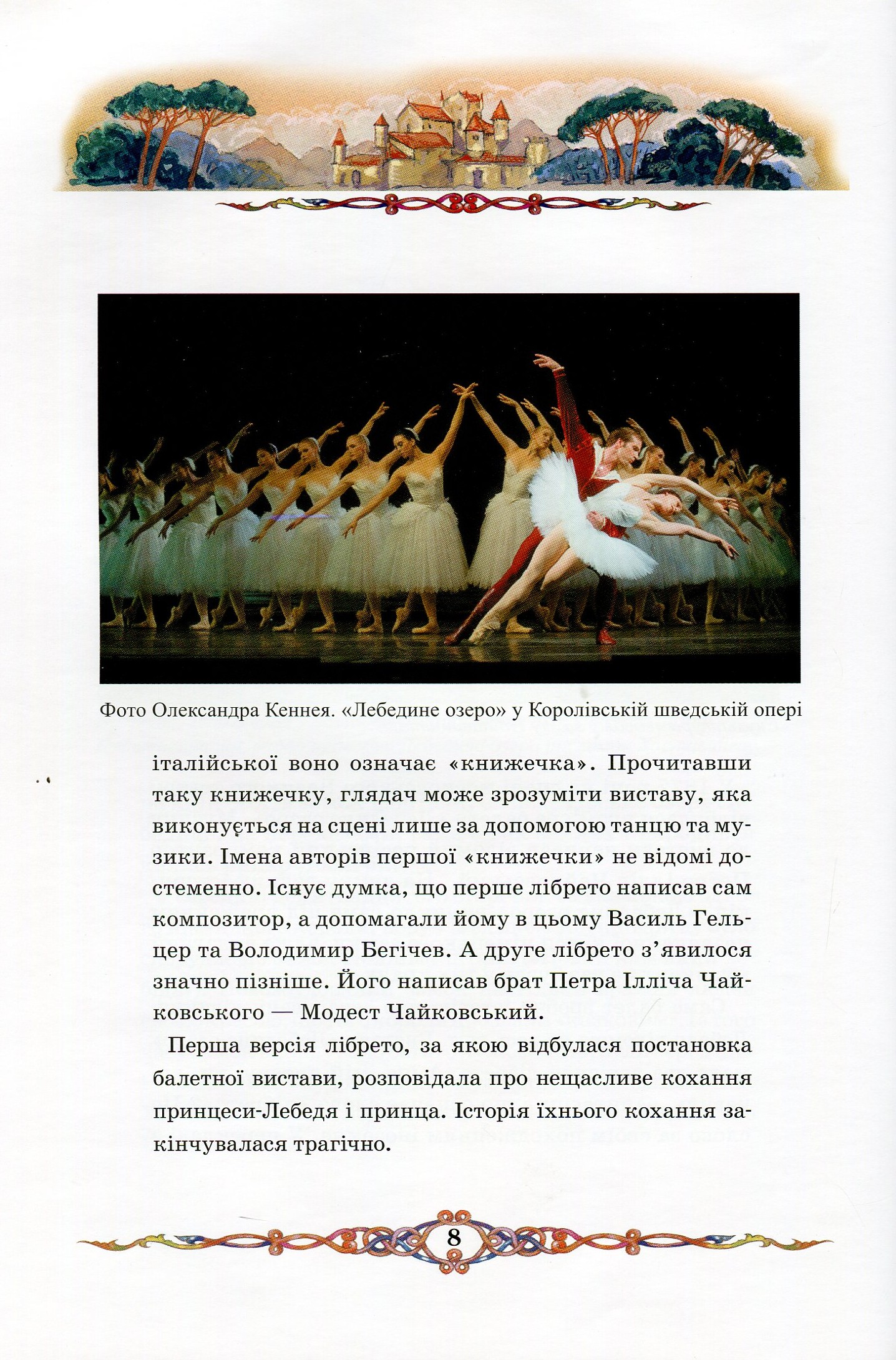 Фото Олександра Кеннея. «Лебедине озеро» у Королівській шведській опері

італійської воно означає «книжечка». Прочитавши таку книжечку, глядач може зрозуміти виставу, яка виконується на сцені лише за допомогою танцю та музики. Імена авторів першої «книжечки» не відомі достеменно. Існує думка, що перше лібрето написав сам композитор, а допомагали йому в цьому Василь Гельцер та Володимир Бегічев. А друге лібрето з'явилося значно пізніше. Його написав брат Петра Ілліча Чайковського — Модест Чайковський.

Перша версія лібрето, за якою відбулася постановка балетної вистави, розповідала про нещасливе кохання принцеси-Лебедя і принца. Історія їхнього кохання закінчувалася трагічно.

8